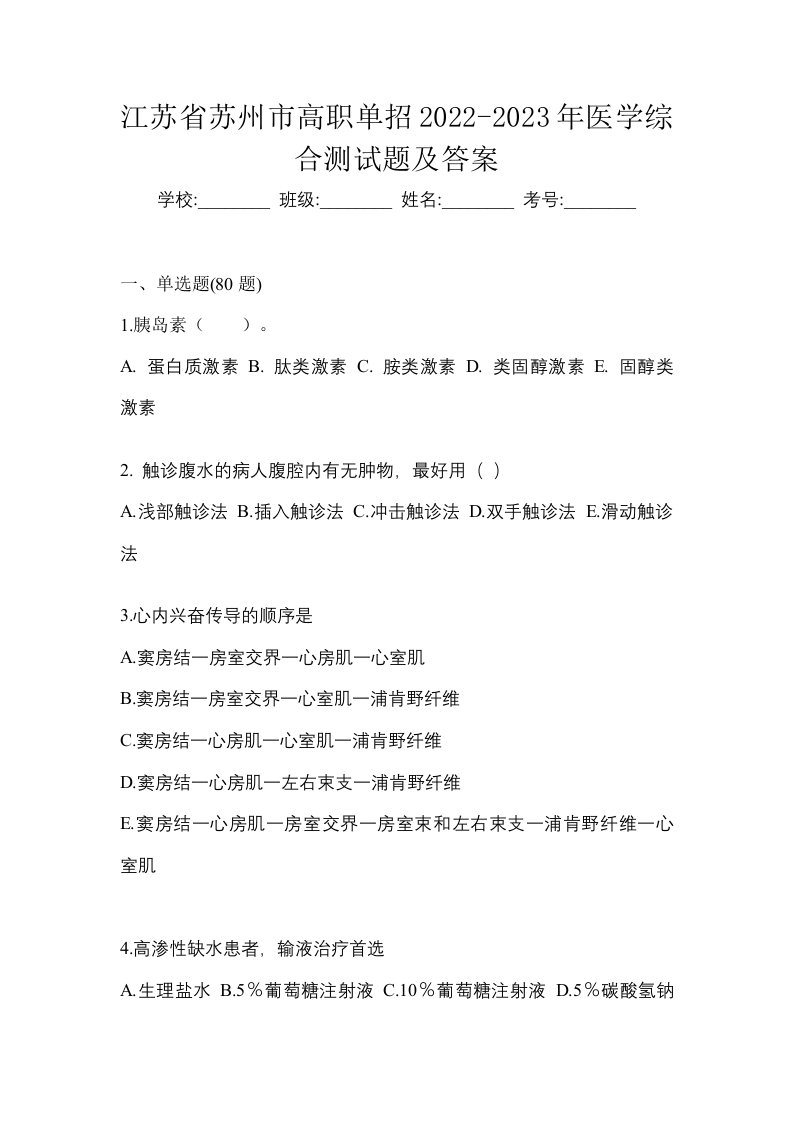 江苏省苏州市高职单招2022-2023年医学综合测试题及答案

学校:________ 班级:________ 姓名:________ 考号:________

一、单选题(80 题)

1.胰岛素（　　）。

A. 蛋白质激素 B. 肽类激素 C. 胺类激素 D. 类固醇激素 E. 固醇类激素

2. 触诊腹水的病人腹腔内有无肿物，最好用（ ）

A.浅部触诊法 B.插入触诊法 C.冲击触诊法 D.双手触诊法 E.滑动触诊法

3.心内兴奋传导的顺序是

A.窦房结一房室交界一心房肌一心室肌

B.窦房结一房室交界一心室肌一浦肯野纤维

C.窦房结一心房肌一心室肌一浦肯野纤维

D.窦房结一心房肌一左右束支一浦肯野纤维

E.窦房结一心房肌一房室交界一房室束和左右束支一浦肯野纤维一心室肌

4.高渗性缺水患者，输液治疗首选

A.生理盐水 B.5％葡萄糖注射液 C.10％葡萄糖注射液 D.5％碳酸氢钠